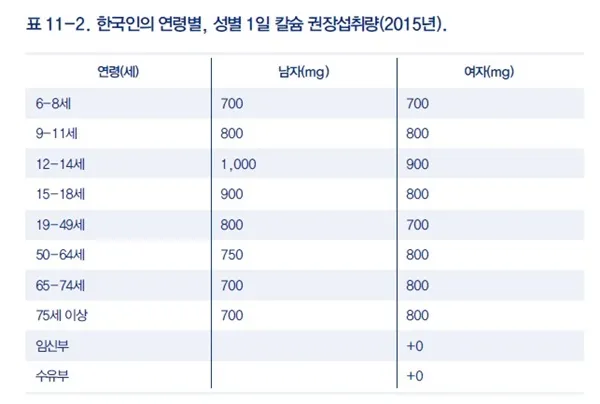 표 11-2. 한국인의 연령별, 성별 1일 칼슘 권장섭취량(2015년).

| 연령(세) | 남자(mg) | 여자(mg) |
|---|---|---|
| 6-8세 | 700 | 700 |
| 9-11세 | 800 | 800 |
| 12-14세 | 1,000 | 900 |
| 15-18세 | 900 | 800 |
| 19-49세 | 800 | 700 |
| 50-64세 | 750 | 800 |
| 65-74세 | 700 | 800 |
| 75세 이상 | 700 | 800 |
| 임신부 | | +0 |
| 수유부 | | +0 |